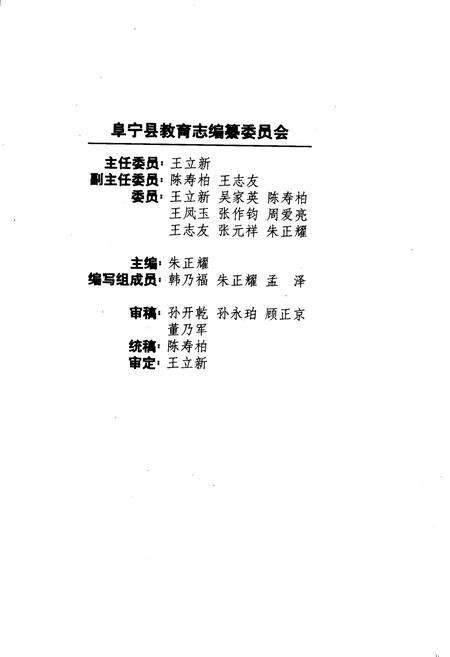 阜宁县教育志编纂委员会

主任委员：王立新
副主任委员：陈寿柏 王志友
委员：王立新 吴家英 陈寿柏
王凤玉 张作钧 周爱亮
王志友 张元祥 朱正耀

主编：朱正耀
编写组成员：韩乃福 朱正耀 孟 泽

审稿：孙开乾 孙永珀 顾正京
董乃军
统稿：陈寿柏
审定：王立新